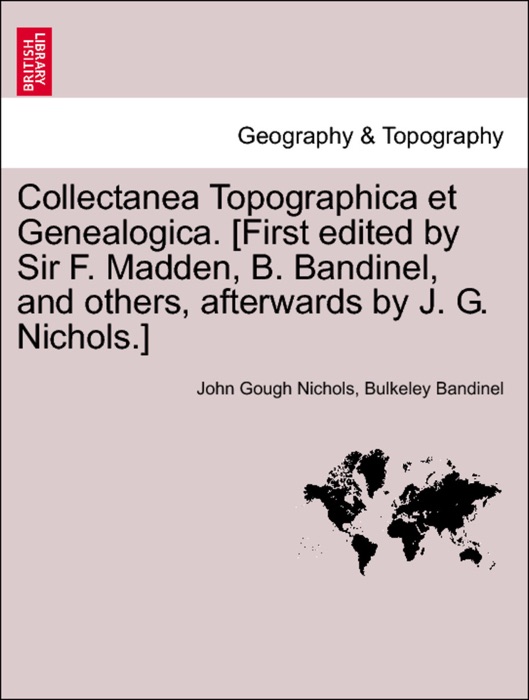 BRITISH LIBRARY

Geography & Topography

Collectanea Topographica et Genealogica. [First edited by Sir F. Madden, B. Bandinel, and others, afterwards by J. G. Nichols.]

John Gough Nichols, Bulkeley Bandinel